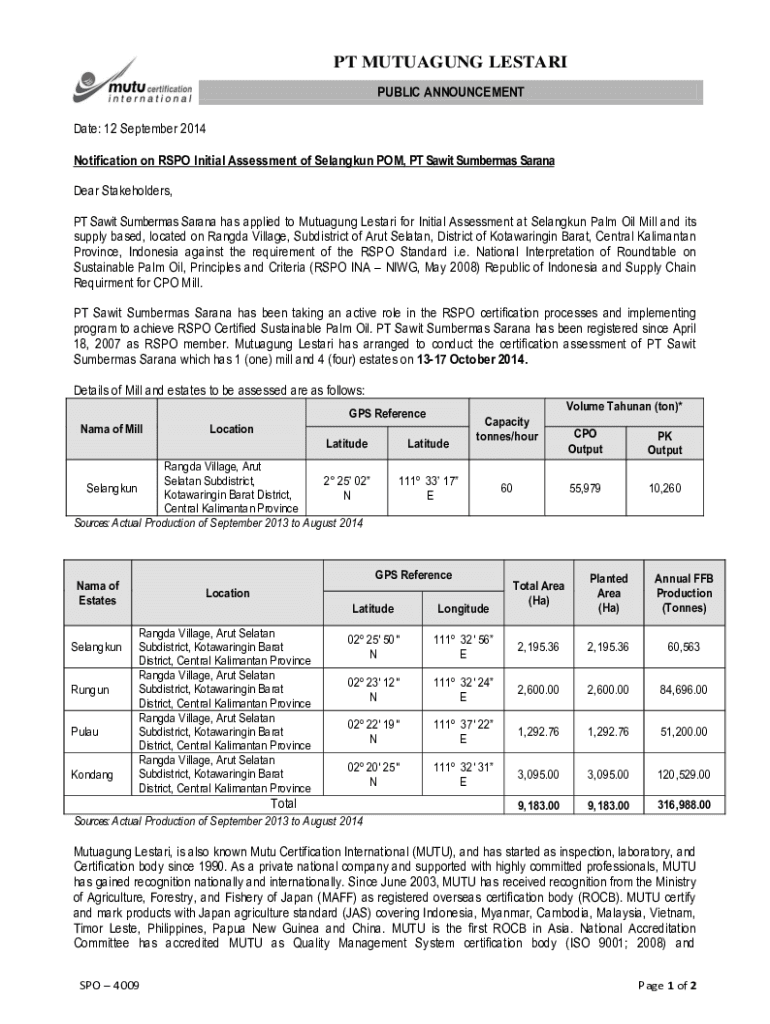 mutu certification international

PT MUTUAGUNG LESTARI

PUBLIC ANNOUNCEMENT

Date: 12 September 2014

Notification on RSPO Initial Assessment of Selangkun POM, PT Sawit Sumbermas Sarana

Dear Stakeholders,

PT Sawit Sumbermas Sarana has applied to Mutuagung Lestari for Initial Assessment at Selangkun Palm Oil Mill and its supply based, located on Rangda Village, Subdistrict of Arut Selatan, District of Kotawaringin Barat, Central Kalimantan Province, Indonesia against the requirement of the RSPO Standard i.e. National Interpretation of Roundtable on Sustainable Palm Oil, Principles and Criteria (RSPO INA – NIWG, May 2008) Republic of Indonesia and Supply Chain Requirment for CPO Mill.

PT Sawit Sumbermas Sarana has been taking an active role in the RSPO certification processes and implementing program to achieve RSPO Certified Sustainable Palm Oil. PT Sawit Sumbermas Sarana has been registered since April 18, 2007 as RSPO member. Mutuagung Lestari has arranged to conduct the certification assessment of PT Sawit Sumbermas Sarana which has 1 (one) mill and 4 (four) estates on 13-17 October 2014.

Details of Mill and estates to be assessed are as follows:

| Nama of Mill | Location | GPS Reference Latitude | GPS Reference Latitude | Capacity tonnes/hour | Volume Tahunan (ton)* CPO Output | Volume Tahunan (ton)* PK Output |
|---|---|---|---|---|---|---|
| Selangkun | Rangda Village, Arut Selatan Subdistrict, Kotawaringin Barat District, Central Kalimantan Province | 2° 25' 02" N | 111° 33' 17" E | 60 | 55,979 | 10,260 |

Sources: Actual Production of September 2013 to August 2014

| Nama of Estates | Location | GPS Reference Latitude | GPS Reference Longitude | Total Area (Ha) | Planted Area (Ha) | Annual FFB Production (Tonnes) |
|---|---|---|---|---|---|---|
| Selangkun | Rangda Village, Arut Selatan Subdistrict, Kotawaringin Barat District, Central Kalimantan Province | 02° 25' 50" N | 111° 32' 56" E | 2,195.36 | 2,195.36 | 60,563 |
| Rungun | Rangda Village, Arut Selatan Subdistrict, Kotawaringin Barat District, Central Kalimantan Province | 02° 23' 12" N | 111° 32' 24" E | 2,600.00 | 2,600.00 | 84,696.00 |
| Pulau | Rangda Village, Arut Selatan Subdistrict, Kotawaringin Barat District, Central Kalimantan Province | 02° 22' 19" N | 111° 37' 22" E | 1,292.76 | 1,292.76 | 51,200.00 |
| Kondang | Rangda Village, Arut Selatan Subdistrict, Kotawaringin Barat District, Central Kalimantan Province | 02° 20' 25" N | 111° 32' 31" E | 3,095.00 | 3,095.00 | 120,529.00 |
| Total | | | | 9,183.00 | 9,183.00 | 316,988.00 |

Sources: Actual Production of September 2013 to August 2014

Mutuagung Lestari, is also known Mutu Certification International (MUTU), and has started as inspection, laboratory, and Certification body since 1990. As a private national company and supported with highly committed professionals, MUTU has gained recognition nationally and internationally. Since June 2003, MUTU has received recognition from the Ministry of Agriculture, Forestry, and Fishery of Japan (MAFF) as registered overseas certification body (ROCB). MUTU certify and mark products with Japan agriculture standard (JAS) covering Indonesia, Myanmar, Cambodia, Malaysia, Vietnam, Timor Leste, Philippines, Papua New Guinea and China. MUTU is the first ROCB in Asia. National Accreditation Committee has accredited MUTU as Quality Management System certification body (ISO 9001; 2008) and

SPO – 4009

Page 1 of 2